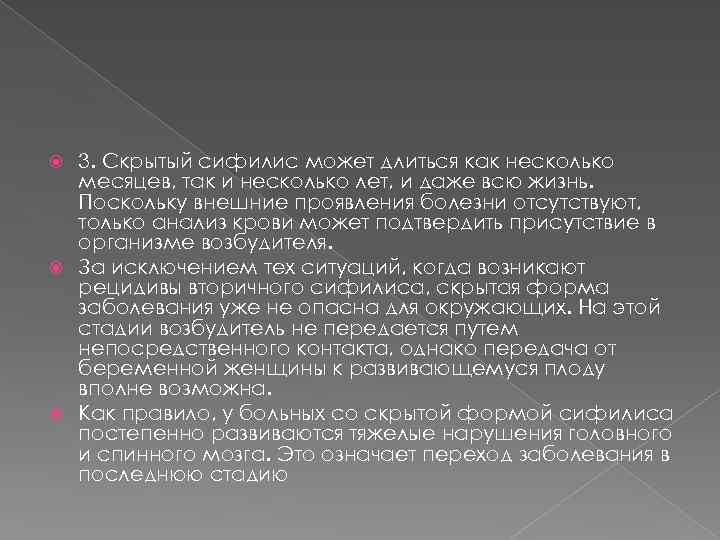 3. Скрытый сифилис может длиться как несколько месяцев, так и несколько лет, и даже всю жизнь. Поскольку внешние проявления болезни отсутствуют, только анализ крови может подтвердить присутствие в организме возбудителя.

За исключением тех ситуаций, когда возникают рецидивы вторичного сифилиса, скрытая форма заболевания уже не опасна для окружающих. На этой стадии возбудитель не передается путем непосредственного контакта, однако передача от беременной женщины к развивающемуся плоду вполне возможна.

Как правило, у больных со скрытой формой сифилиса постепенно развиваются тяжелые нарушения головного и спинного мозга. Это означает переход заболевания в последнюю стадию